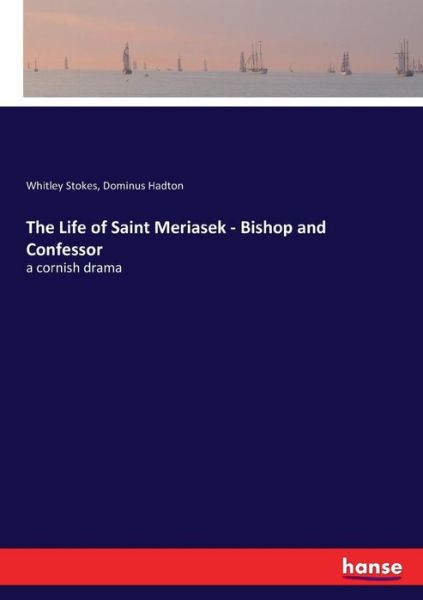 Whitley Stokes, Dominus Hadton

The Life of Saint Meriasek - Bishop and Confessor

a cornish drama

hanse